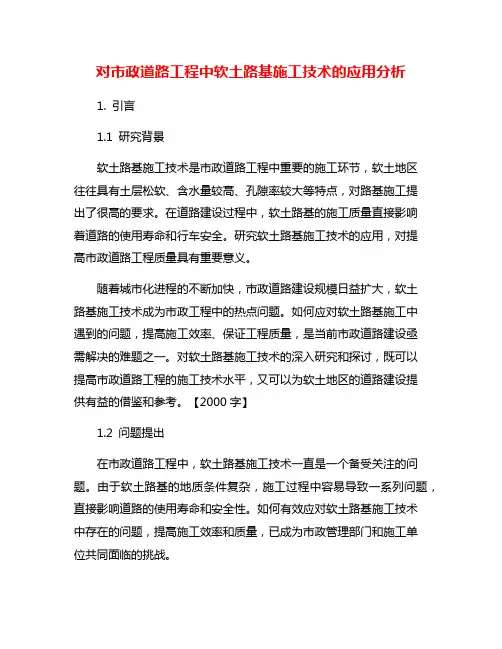 对市政道路工程中软土路基施工技术的应用分析

1. 引言

1.1 研究背景

软土路基施工技术是市政道路工程中重要的施工环节，软土地区往往具有土层松软、含水量较高、孔隙率较大等特点，对路基施工提出了很高的要求。在道路建设过程中，软土路基的施工质量直接影响着道路的使用寿命和行车安全。研究软土路基施工技术的应用，对提高市政道路工程质量具有重要意义。

随着城市化进程的不断加快，市政道路建设规模日益扩大，软土路基施工技术成为市政工程中的热点问题。如何应对软土路基施工中遇到的问题，提高施工效率、保证工程质量，是当前市政道路建设亟需解决的难题之一。对软土路基施工技术的深入研究和探讨，既可以提高市政道路工程的施工技术水平，又可以为软土地区的道路建设提供有益的借鉴和参考。【2000 字】

1.2 问题提出

在市政道路工程中，软土路基施工技术一直是一个备受关注的问题。由于软土路基的地质条件复杂，施工过程中容易导致一系列问题，直接影响道路的使用寿命和安全性。如何有效应对软土路基施工技术中存在的问题，提高施工效率和质量，已成为市政管理部门和施工单位共同面临的挑战。